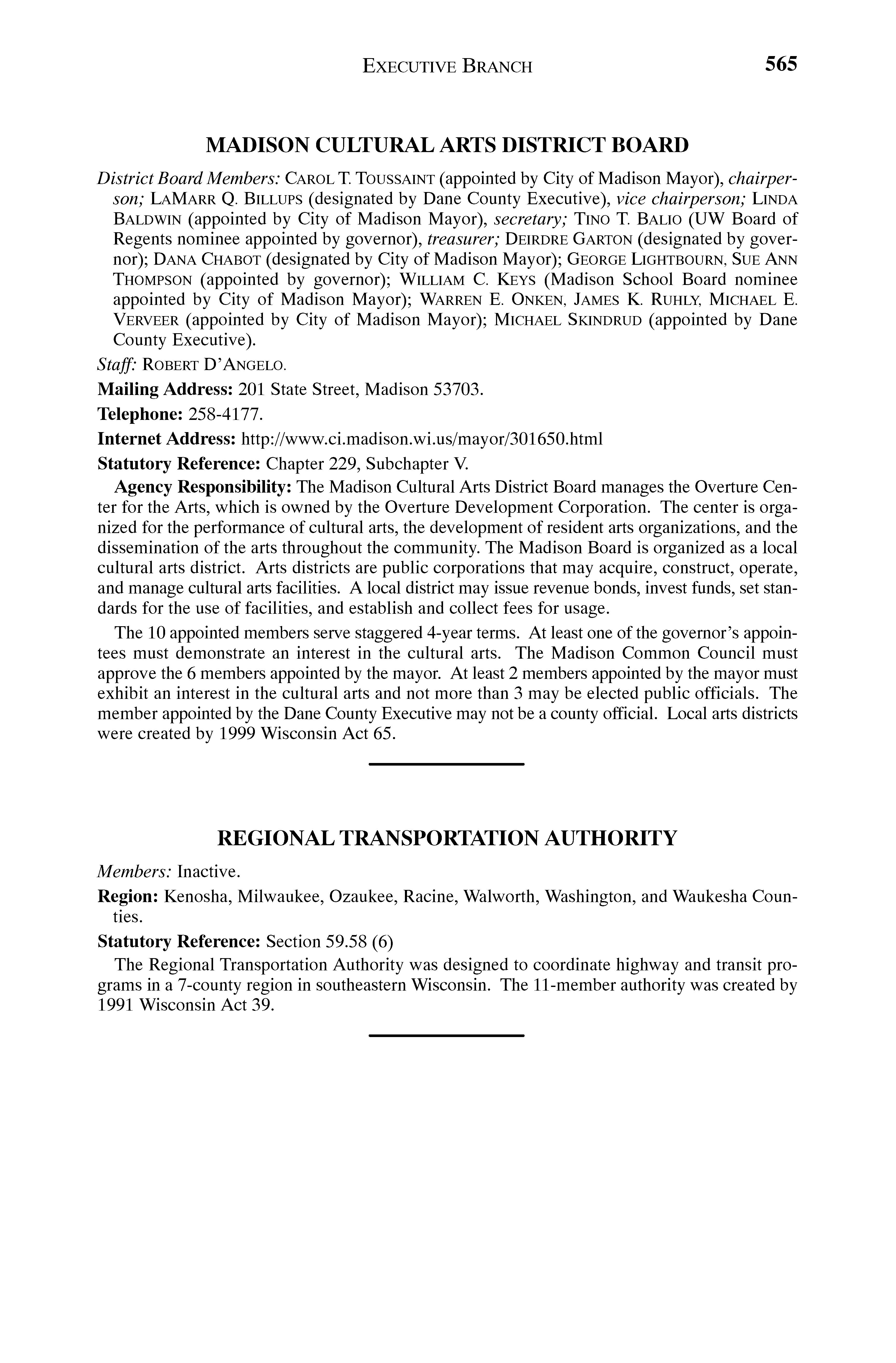 EXECUTIVE BRANCH 565

MADISON CULTURAL ARTS DISTRICT BOARD

District Board Members: CAROL T. TOUSSAINT (appointed by City of Madison Mayor), chairperson; LAMARR Q. BILLUPS (designated by Dane County Executive), vice chairperson; LINDA BALDWIN (appointed by City of Madison Mayor), secretary; TINO T. BALIO (UW Board of Regents nominee appointed by governor), treasurer; DEIRDRE GARTON (designated by governor); DANA CHABOT (designated by City of Madison Mayor); GEORGE LIGHTBOURN, SUE ANN THOMPSON (appointed by governor); WILLIAM C. KEYS (Madison School Board nominee appointed by City of Madison Mayor); WARREN E. ONKEN, JAMES K. RUHLY, MICHAEL E. VERVEER (appointed by City of Madison Mayor); MICHAEL SKINDRUD (appointed by Dane County Executive).

Staff: ROBERT D'ANGELO.

Mailing Address: 201 State Street, Madison 53703.

Telephone: 258-4177.

Internet Address: http://www.ci.madison.wi.us/mayor/301650.html

Statutory Reference: Chapter 229, Subchapter V.

Agency Responsibility: The Madison Cultural Arts District Board manages the Overture Center for the Arts, which is owned by the Overture Development Corporation. The center is organized for the performance of cultural arts, the development of resident arts organizations, and the dissemination of the arts throughout the community. The Madison Board is organized as a local cultural arts district. Arts districts are public corporations that may acquire, construct, operate, and manage cultural arts facilities. A local district may issue revenue bonds, invest funds, set standards for the use of facilities, and establish and collect fees for usage.

The 10 appointed members serve staggered 4-year terms. At least one of the governor's appointees must demonstrate an interest in the cultural arts. The Madison Common Council must approve the 6 members appointed by the mayor. At least 2 members appointed by the mayor must exhibit an interest in the cultural arts and not more than 3 may be elected public officials. The member appointed by the Dane County Executive may not be a county official. Local arts districts were created by 1999 Wisconsin Act 65.

REGIONAL TRANSPORTATION AUTHORITY

Members: Inactive.

Region: Kenosha, Milwaukee, Ozaukee, Racine, Walworth, Washington, and Waukesha Counties.

Statutory Reference: Section 59.58 (6)

The Regional Transportation Authority was designed to coordinate highway and transit programs in a 7-county region in southeastern Wisconsin. The 11-member authority was created by 1991 Wisconsin Act 39.